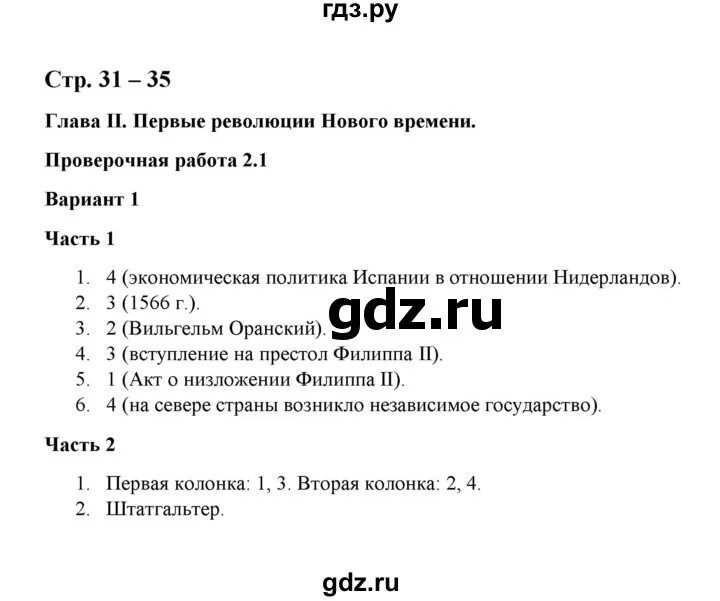 гдз.ру

Стр. 31 – 35

Глава II. Первые революции Нового времени.

Проверочная работа 2.1

Вариант 1

Часть 1

1. 4 (экономическая политика Испании в отношении Нидерландов).
2. 3 (1566 г.).
3. 2 (Вильгельм Оранский).
4. 3 (вступление на престол Филиппа II).
5. 1 (Акт о низложении Филиппа II).
6. 4 (на севере страны возникло независимое государство).

gdz.ru

Часть 2

1. Первая колонка: 1, 3. Вторая колонка: 2, 4.
2. Штатгальтер.

gdz.ru